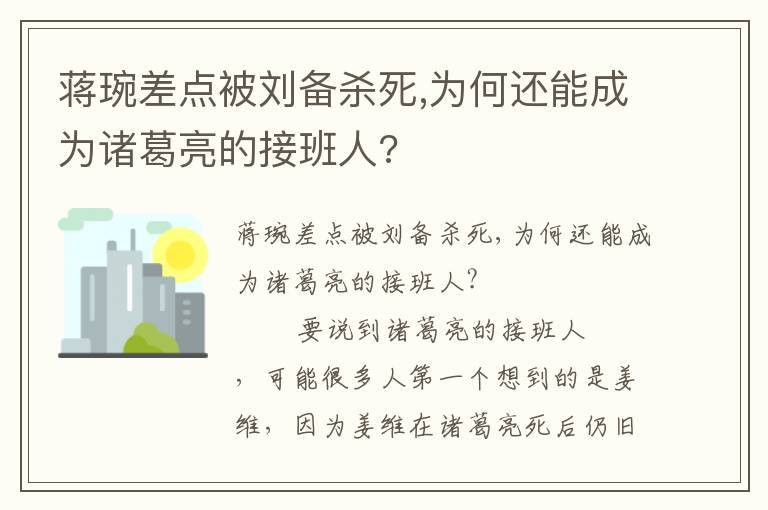 蒋琬差点被刘备杀死,为何还能成为诸葛亮的接班人?

蒋琬差点被刘备杀死,为何还能成为诸葛亮的接班人?

要说到诸葛亮的接班人，可能很多人第一个想到的是姜维，因为姜维在诸葛亮死后仍旧